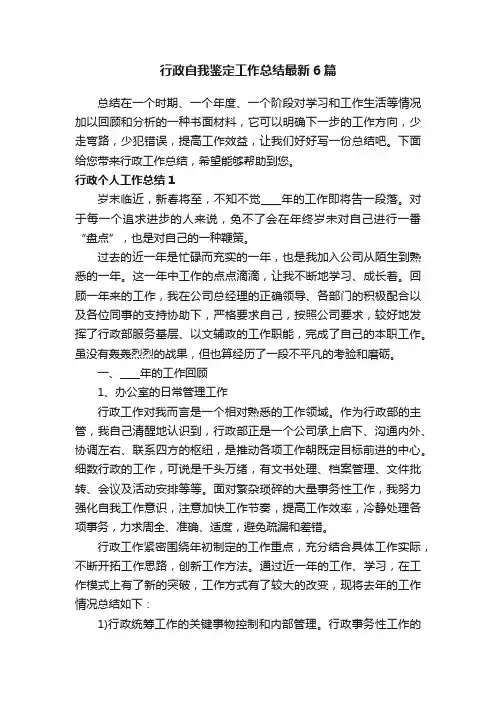 行政自我鉴定工作总结最新6篇

总结在一个时期、一个年度、一个阶段对学习和工作生活等情况加以回顾和分析的一种书面材料，它可以明确下一步的工作方向，少走弯路，少犯错误，提高工作效益，让我们好好写一份总结吧。下面给您带来行政工作总结，希望能够帮助到您。

行政个人工作总结1

岁末临近，新春将至，不知不觉____年的工作即将告一段落。对于每一个追求进步的人来说，免不了会在年终岁末对自己进行一番“盘点”，也是对自己的一种鞭策。

过去的近一年是忙碌而充实的一年，也是我加入公司从陌生到熟悉的一年。这一年中工作的点点滴滴，让我不断地学习、成长着。回顾一年来的工作，我在公司总经理的正确领导、各部门的积极配合以及各位同事的支持协助下，严格要求自己，按照公司要求，较好地发挥了行政部服务基层、以文辅政的工作职能，完成了自己的本职工作。虽没有轰轰烈烈的战果，但也算经历了一段不平凡的考验和磨砺。

一、____年的工作回顾

1、办公室的日常管理工作

行政工作对我而言是一个相对熟悉的工作领域。作为行政部的主管，我自己清醒地认识到，行政部正是一个公司承上启下、沟通内外、协调左右、联系四方的枢纽，是推动各项工作朝既定目标前进的中心。细数行政的工作，可说是千头万绪，有文书处理、档案管理、文件批转、会议及活动安排等等。面对繁杂琐碎的大量事务性工作，我努力强化自我工作意识，注意加快工作节奏，提高工作效率，冷静处理各项事务，力求周全、准确、适度，避免疏漏和差错。

行政工作紧密围绕年初制定的工作重点，充分结合具体工作实际，不断开拓工作思路，创新工作方法。通过近一年的工作、学习，在工作模式上有了新的突破，工作方式有了较大的改变，现将去年的工作情况总结如下：

1)行政统筹工作的关键事物控制和内部管理。行政事务性工作的